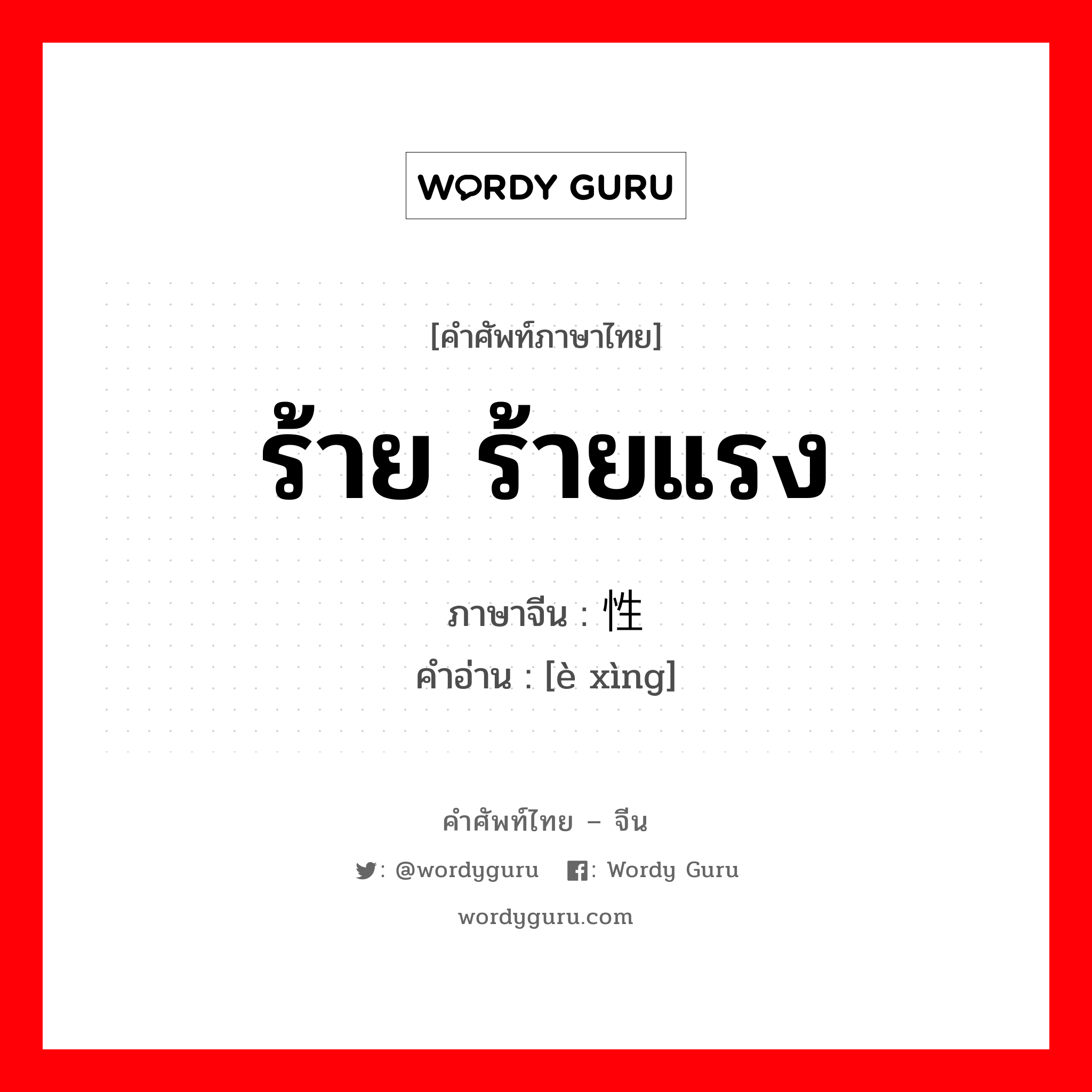 WORDY GURU

[คำศัพท์ภาษาไทย]

ร้าย ร้ายแรง

ภาษาจีน : 性

คำอ่าน : [è xìng]

คำศัพท์ไทย – จีน

: @wordyguru : Wordy Guru

wordyguru.com